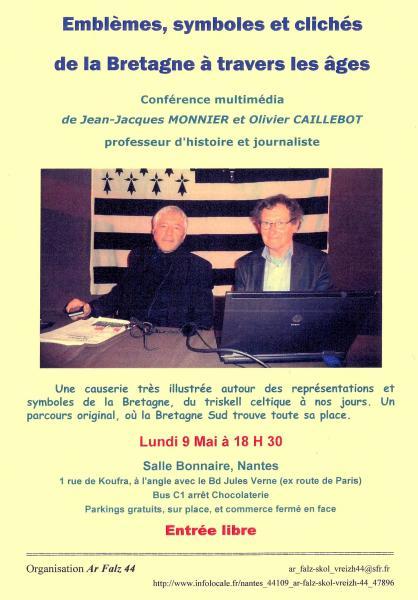 Emblèmes, symboles et clichés

de la Bretagne à travers les âges

Conférence multimédia

de Jean-Jacques MONNIER et Olivier CAILLEBOT

professeur d'histoire et journaliste

Une causerie très illustrée autour des représentations et symboles de la Bretagne, du triskell celtique à nos jours. Un parcours original, où la Bretagne Sud trouve toute sa place.

Lundi 9 Mai à 18 H 30

Salle Bonnaire, Nantes

1 rue de Koufra, à l'angle avec le Bd Jules Verne (ex route de Paris)

Bus C1 arrêt Chocolaterie

Parkings gratuits, sur place, et commerce fermé en face

Entrée libre

Organisation Ar Falz 44

ar_falz-skol_vreizh44@sfr.fr

http://www.infolocale.fr/nantes_44109_ar-falz-skol-vreizh-44_47896